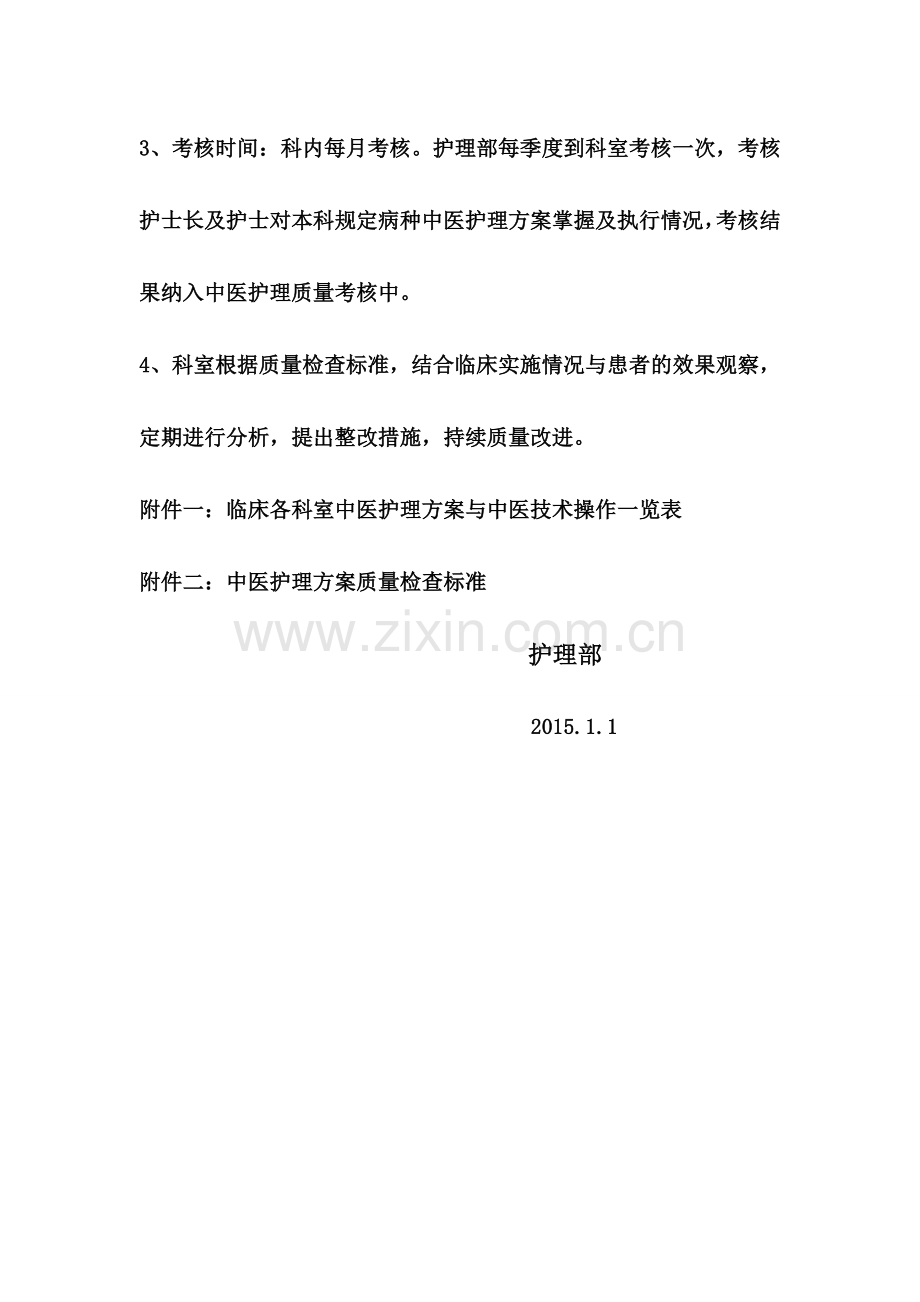 3、考核时间：科内每月考核。护理部每季度到科室考核一次，考核护士长及护士对本科规定病种中医护理方案掌握及执行情况，考核结果纳入中医护理质量考核中。

4、科室根据质量检查标准，结合临床实施情况与患者的效果观察，定期进行分析，提出整改措施，持续质量改进。

附件一：临床各科室中医护理方案与中医技术操作一览表

附件二：中医护理方案质量检查标准

www.zixin.com.cn

护理部

2015.1.1